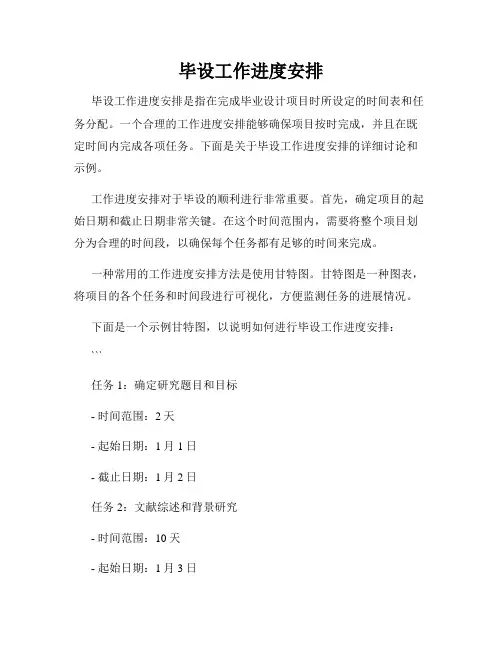 毕设工作进度安排

毕设工作进度安排是指在完成毕业设计项目时所设定的时间表和任务分配。一个合理的工作进度安排能够确保项目按时完成，并且在既定时间内完成各项任务。下面是关于毕设工作进度安排的详细讨论和示例。

工作进度安排对于毕设的顺利进行非常重要。首先，确定项目的起始日期和截止日期非常关键。在这个时间范围内，需要将整个项目划分为合理的时间段，以确保每个任务都有足够的时间来完成。

一种常用的工作进度安排方法是使用甘特图。甘特图是一种图表，将项目的各个任务和时间段进行可视化，方便监测任务的进展情况。

下面是一个示例甘特图，以说明如何进行毕设工作进度安排：

```

任务 1：确定研究题目和目标

- 时间范围：2 天

- 起始日期：1 月 1 日

- 截止日期：1 月 2 日

任务 2：文献综述和背景研究

- 时间范围：10 天

- 起始日期：1 月 3 日